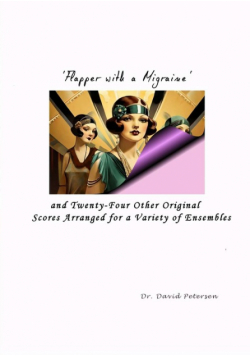 'Flapper with a Migraine'

and Twenty-Four Other Original Scores Arranged for a Variety of Ensembles

Dr. David Petersen